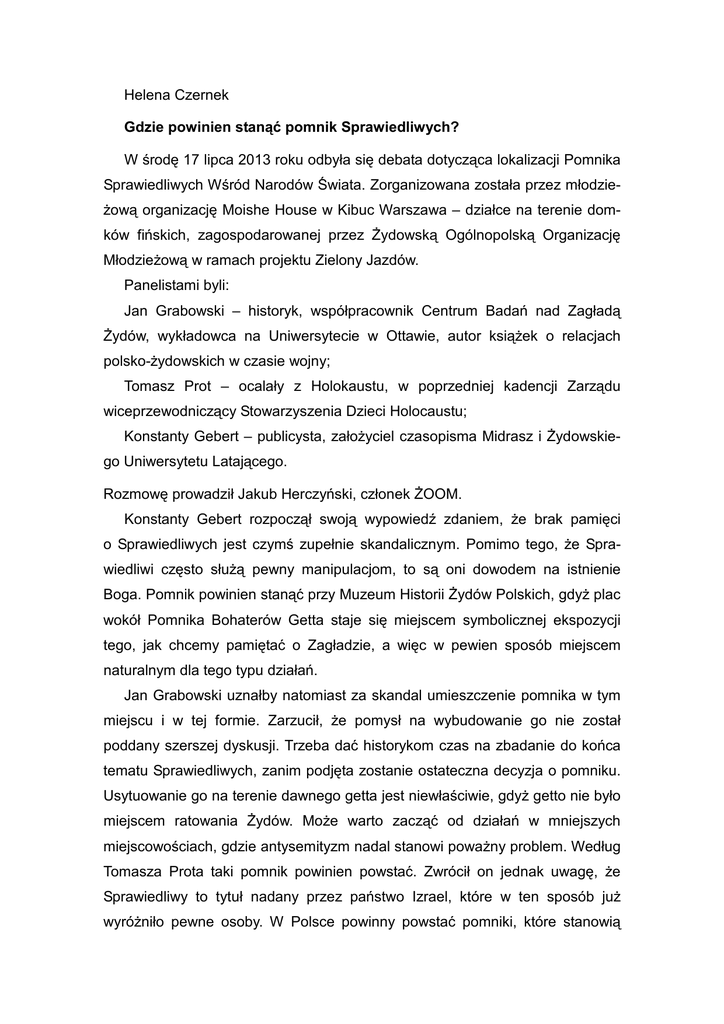 Helena Czernek

Gdzie powinien stanąć pomnik Sprawiedliwych?

W środę 17 lipca 2013 roku odbyła się debata dotycząca lokalizacji Pomnika Sprawiedliwych Wśród Narodów Świata. Zorganizowana została przez młodzieżową organizację Moishe House w Kibuc Warszawa – działce na terenie domków fińskich, zagospodarowanej przez Żydowską Ogólnopolską Organizację Młodzieżową w ramach projektu Zielony Jazdów.

Panelistami byli:

Jan Grabowski – historyk, współpracownik Centrum Badań nad Zagładą Żydów, wykładowca na Uniwersytecie w Ottawie, autor książek o relacjach polsko-żydowskich w czasie wojny;

Tomasz Prot – ocalały z Holokaustu, w poprzedniej kadencji Zarządu wiceprzewodniczący Stowarzyszenia Dzieci Holocaustu;

Konstanty Gebert – publicysta, założyciel czasopisma Midrasz i Żydowskiego Uniwersytetu Latającego.

Rozmowę prowadził Jakub Herczyński, członek ŻOOM.

Konstanty Gebert rozpoczął swoją wypowiedź zdaniem, że brak pamięci o Sprawiedliwych jest czymś zupełnie skandalicznym. Pomimo tego, że Sprawiedliwi często służą pewny manipulacjom, to są oni dowodem na istnienie Boga. Pomnik powinien stanąć przy Muzeum Historii Żydów Polskich, gdyż plac wokół Pomnika Bohaterów Getta staje się miejscem symbolicznej ekspozycji tego, jak chcemy pamiętać o Zagładzie, a więc w pewien sposób miejscem naturalnym dla tego typu działań.

Jan Grabowski uznałby natomiast za skandal umieszczenie pomnika w tym miejscu i w tej formie. Zarzucił, że pomysł na wybudowanie go nie został poddany szerszej dyskusji. Trzeba dać historykom czas na zbadanie do końca tematu Sprawiedliwych, zanim podjęta zostanie ostateczna decyzja o pomniku. Usytuowanie go na terenie dawnego getta jest niewłaściwie, gdyż getto nie było miejscem ratowania Żydów. Może warto zacząć od działań w mniejszych miejscowościach, gdzie antysemityzm nadal stanowi poważny problem. Według Tomasza Prota taki pomnik powinien powstać. Zwrócił on jednak uwagę, że Sprawiedliwy to tytuł nadany przez państwo Izrael, które w ten sposób już wyróżniło pewne osoby. W Polsce powinny powstać pomniki, które stanowią